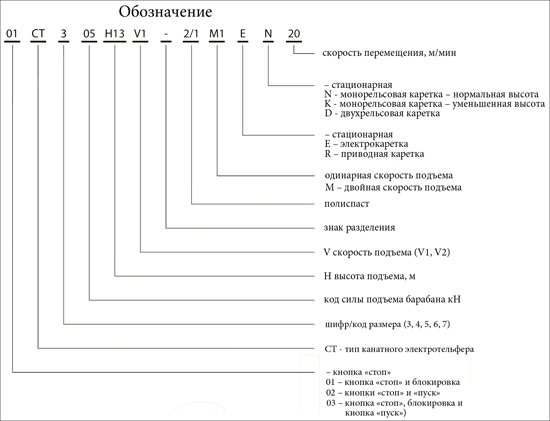 Обозначение

01 CT 3 05 H13 V1 - 2/1 M1 E N 20

скорость перемещения, м/мин

– стационарная
N - монорельсовая каретка – нормальная высота
K - монорельсовая каретка – уменьшенная высота
D - двухрельсовая каретка

– стационарная
E – электрокаретка
R – приводная каретка

одинарная скорость подъема
M – двойная скорость подъема

полиспаст

знак разделения

V скорость подъема (V1, V2)

H высота подъема, м

код силы подъема барабана кН

шифр/код размера (3, 4, 5, 6, 7)

CT - тип канатного электротельфера

– кнопка «стоп»
01 – кнопка «стоп» и блокировка
02 – кнопки «стоп» и «пуск»
03 – кнопка «стоп», блокировка и кнопка «пуск»)